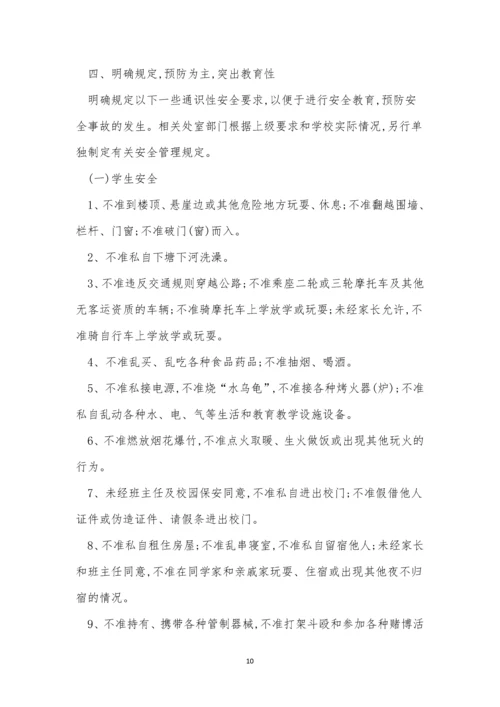 四、明确规定,预防为主,突出教育性

明确规定以下一些通识性安全要求,以便于进行安全教育,预防安全事故的发生。相关处室部门根据上级要求和学校实际情况,另行单独制定有关安全管理规定。

(一)学生安全

1、不准到楼顶、悬崖边或其他危险地方玩耍、休息;不准翻越围墙、栏杆、门窗;不准破门(窗)而入。

2、不准私自下塘下河洗澡。

3、不准违反交通规则穿越公路;不准乘座二轮或三轮摩托车及其他无客运资质的车辆;不准骑摩托车上学放学或玩耍;未经家长允许,不准骑自行车上学放学或玩耍。

4、不准乱买、乱吃各种食品药品;不准抽烟、喝酒。

5、不准私接电源,不准烧“水乌龟”,不准接各种烤火器(炉);不准私自乱动各种水、电、气等生活和教育教学设施设备。

6、不准燃放烟花爆竹,不准点火取暖、生火做饭或出现其他玩火的行为。

7、未经班主任及校园保安同意,不准私自进出校门;不准假借他人证件或伪造证件、请假条进出校门。

8、不准私自租住房屋;不准乱串寝室,不准私自留宿他人;未经家长和班主任同意,不准在同学家和亲戚家玩耍、住宿或出现其他夜不归宿的情况。

9、不准持有、携带各种管制器械,不准打架斗殴和参加各种赌博活

10